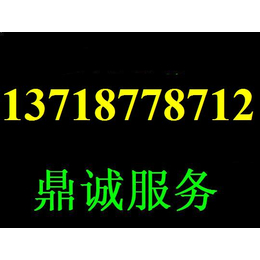 13718778712

鼎诚服务